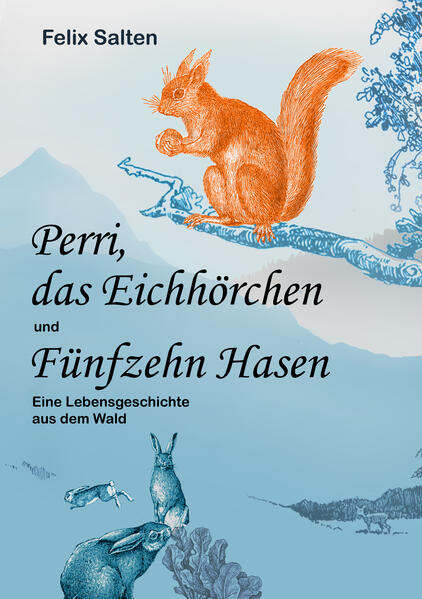 Felix Salten

Perri,
das Eichhörchen
und
Fünfzehn Hasen

Eine Lebensgeschichte aus dem Wald